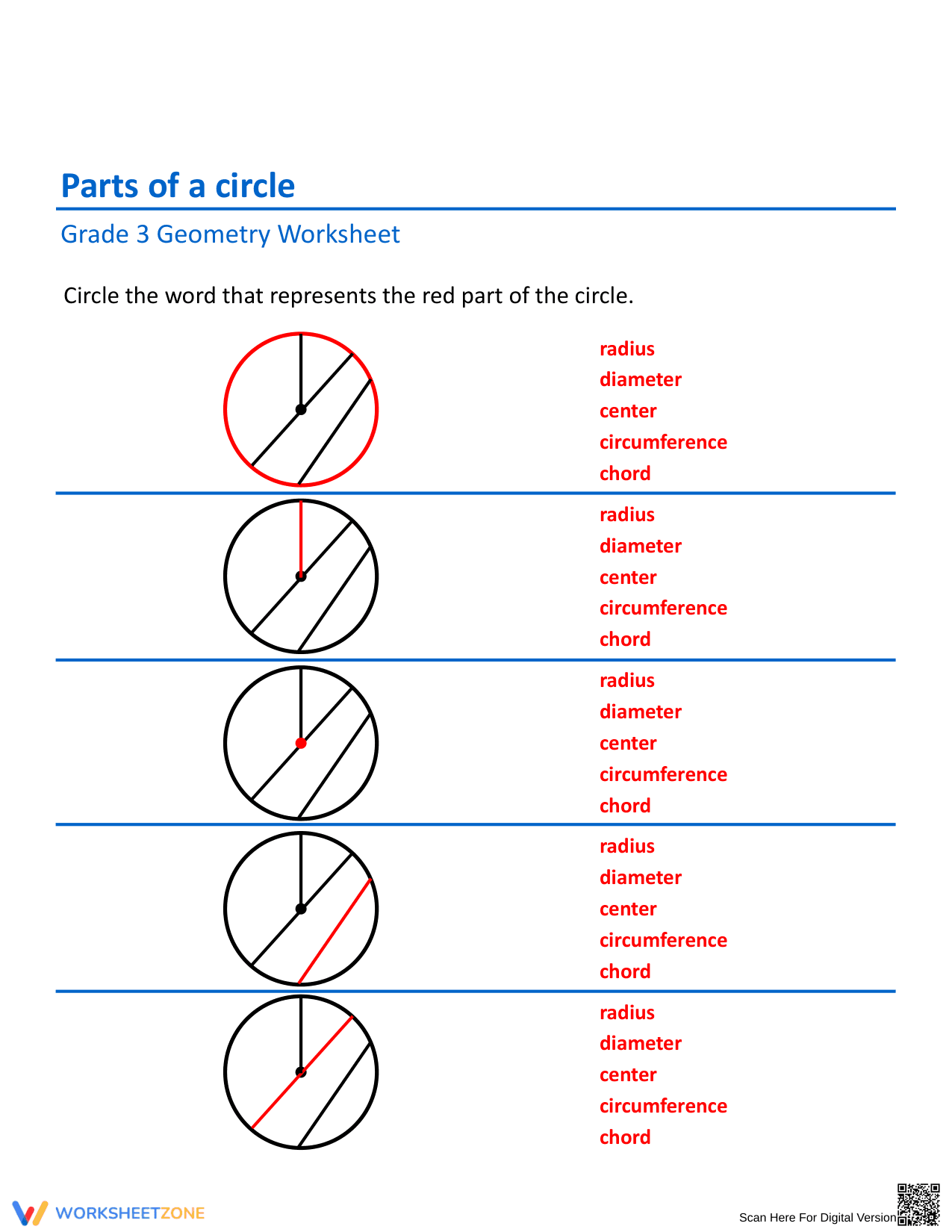 Parts of a circle

Grade 3 Geometry Worksheet

Circle the word that represents the red part of the circle.

radius
diameter
center
circumference
chord

radius
diameter
center
circumference
chord

radius
diameter
center
circumference
chord

radius
diameter
center
circumference
chord

radius
diameter
center
circumference
chord

WORKSHEETZONE

Scan Here For Digital Version